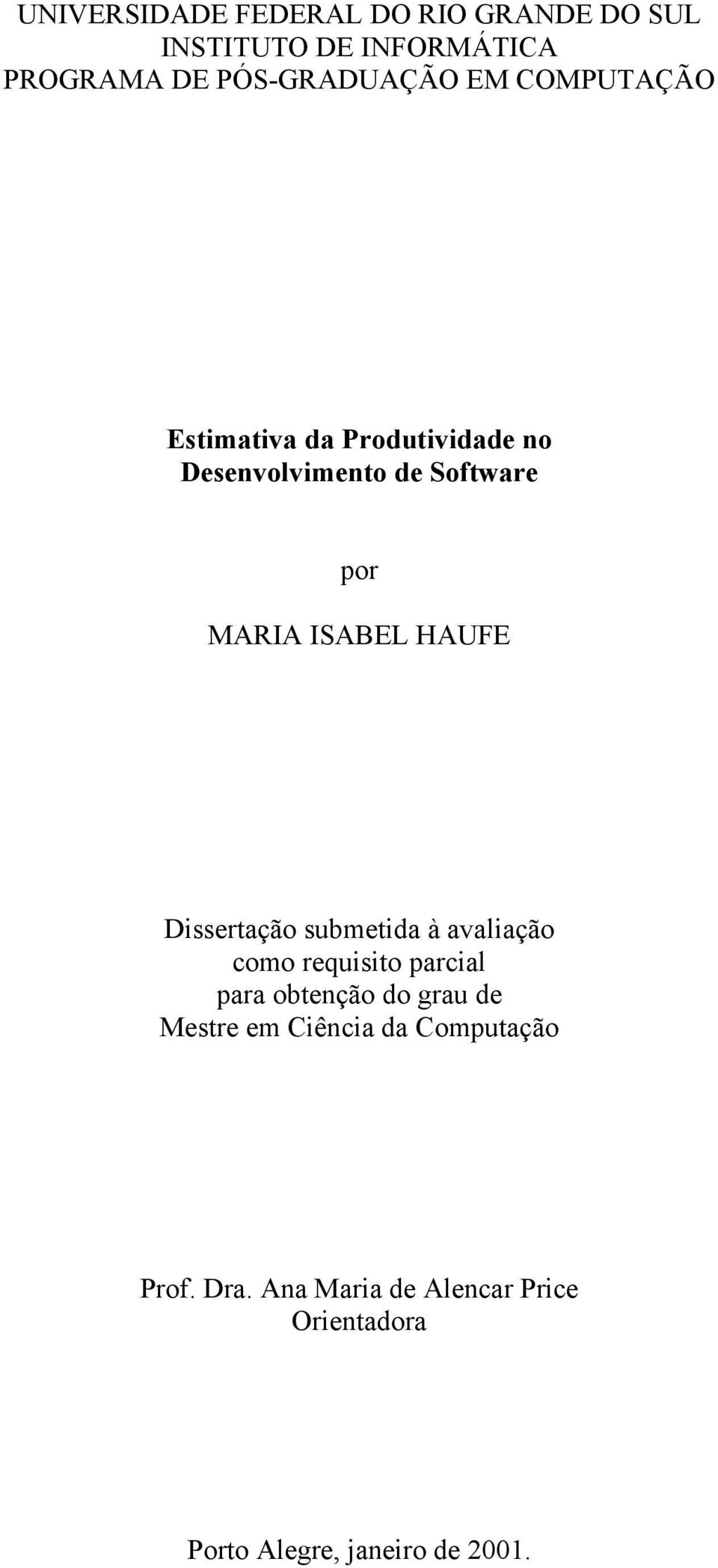 UNIVERSIDADE FEDERAL DO RIO GRANDE DO SUL
INSTITUTO DE INFORMÁTICA
PROGRAMA DE PÓS-GRADUAÇÃO EM COMPUTAÇÃO

Estimativa da Produtividade no
Desenvolvimento de Software

por

MARIA ISABEL HAUFE

Dissertação submetida à avaliação
como requisito parcial
para obtenção do grau de
Mestre em Ciência da Computação

Prof. Dra. Ana Maria de Alencar Price
Orientadora

Porto Alegre, janeiro de 2001.